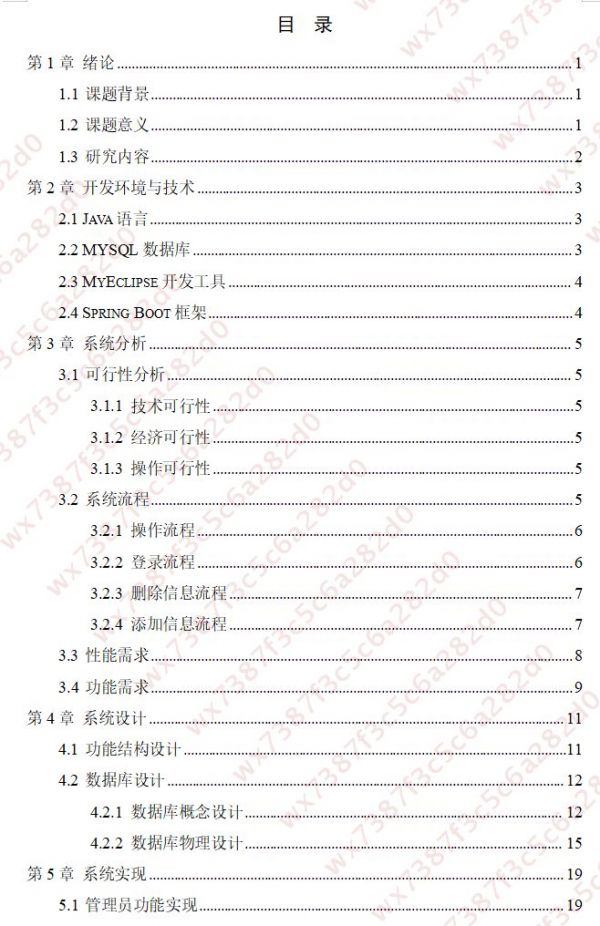 目 录

第 1 章 绪论 ........ 1
1.1 课题背景 ........ 1
1.2 课题意义 ........ 1
1.3 研究内容 ........ 2
第 2 章 开发环境与技术 ........ 3
2.1 JAVA 语言 ........ 3
2.2 MYSQL 数据库 ........ 3
2.3 MYECLIPSE 开发工具 ........ 4
2.4 SPRING BOOT 框架 ........ 4
第 3 章 系统分析 ........ 5
3.1 可行性分析 ........ 5
3.1.1 技术可行性 ........ 5
3.1.2 经济可行性 ........ 5
3.1.3 操作可行性 ........ 5
3.2 系统流程 ........ 5
3.2.1 操作流程 ........ 6
3.2.2 登录流程 ........ 6
3.2.3 删除信息流程 ........ 7
3.2.4 添加信息流程 ........ 7
3.3 性能需求 ........ 8
3.4 功能需求 ........ 9
第 4 章 系统设计 ........ 11
4.1 功能结构设计 ........ 11
4.2 数据库设计 ........ 12
4.2.1 数据库概念设计 ........ 12
4.2.2 数据库物理设计 ........ 15
第 5 章 系统实现 ........ 19
5.1 管理员功能实现 ........ 19

wx7387f3c5c6a282d0